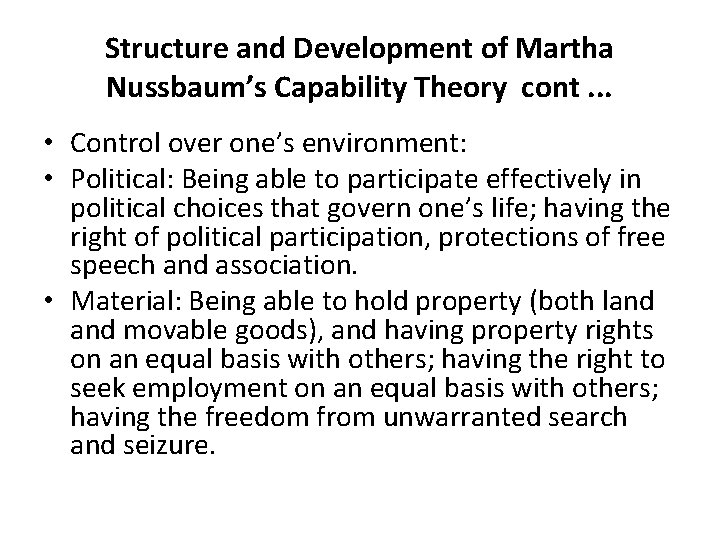 Structure and Development of Martha Nussbaum's Capability Theory cont ...

• Control over one's environment:
• Political: Being able to participate effectively in political choices that govern one's life; having the right of political participation, protections of free speech and association.
• Material: Being able to hold property (both land and movable goods), and having property rights on an equal basis with others; having the right to seek employment on an equal basis with others; having the freedom from unwarranted search and seizure.